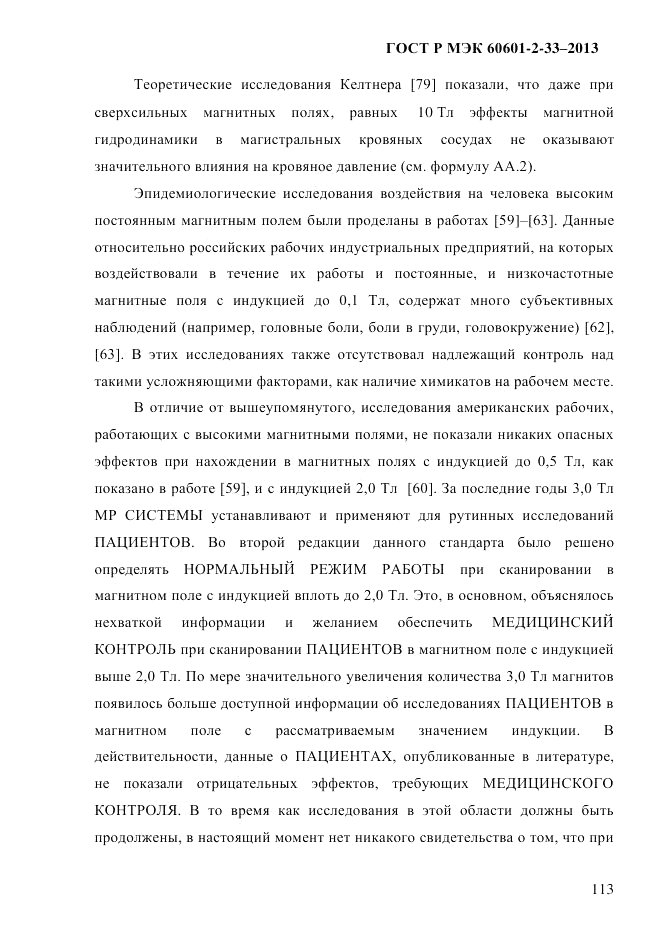 ГОСТ Р МЭК 60601-2-33–2013

Теоретические исследования Келтнера [79] показали, что даже при сверхсильных магнитных полях, равных 10 Тл эффекты магнитной гидродинамики в магистральных кровяных сосудах не оказывают значительного влияния на кровяное давление (см. формулу АА.2).

Эпидемиологические исследования воздействия на человека высоким постоянным магнитным полем были проделаны в работах [59]–[63]. Данные относительно российских рабочих индустриальных предприятий, на которых воздействовали в течение их работы и постоянные, и низкочастотные магнитные поля с индукцией до 0,1 Тл, содержат много субъективных наблюдений (например, головные боли, боли в груди, головокружение) [62], [63]. В этих исследованиях также отсутствовал надлежащий контроль над такими усложняющими факторами, как наличие химикатов на рабочем месте.

В отличие от вышеупомянутого, исследования американских рабочих, работающих с высокими магнитными полями, не показали никаких опасных эффектов при нахождении в магнитных полях с индукцией до 0,5 Тл, как показано в работе [59], и с индукцией 2,0 Тл [60]. За последние годы 3,0 Тл МР СИСТЕМЫ устанавливают и применяют для рутинных исследований ПАЦИЕНТОВ. Во второй редакции данного стандарта было решено определять НОРМАЛЬНЫЙ РЕЖИМ РАБОТЫ при сканировании в магнитном поле с индукцией вплоть до 2,0 Тл. Это, в основном, объяснялось нехваткой информации и желанием обеспечить МЕДИЦИНСКИЙ КОНТРОЛЬ при сканировании ПАЦИЕНТОВ в магнитном поле с индукцией выше 2,0 Тл. По мере значительного увеличения количества 3,0 Тл магнитов появилось больше доступной информации об исследованиях ПАЦИЕНТОВ в магнитном поле с рассматриваемым значением индукции. В действительности, данные о ПАЦИЕНТАХ, опубликованные в литературе, не показали отрицательных эффектов, требующих МЕДИЦИНСКОГО КОНТРОЛЯ. В то время как исследования в этой области должны быть продолжены, в настоящий момент нет никакого свидетельства о том, что при

113